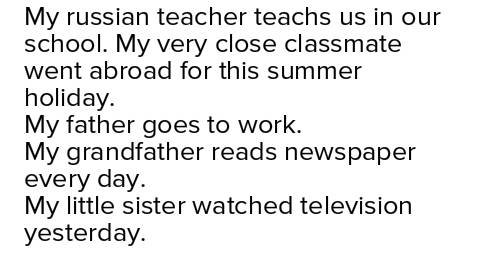 My russian teacher teachs us in our school. My very close classmate went abroad for this summer holiday.
My father goes to work.
My grandfather reads newspaper every day.
My little sister watched television yesterday.